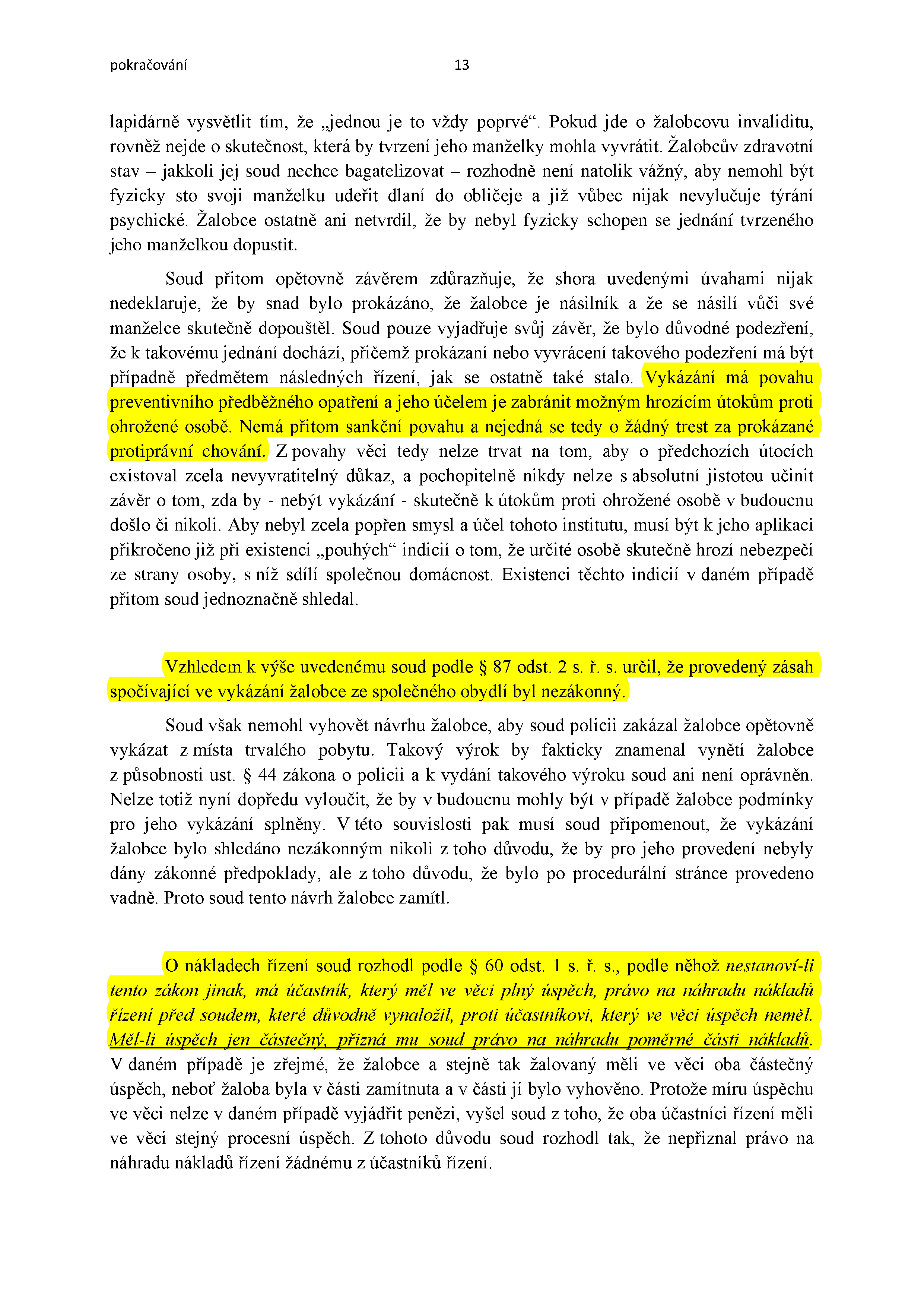 pokračování 13

lapidárně vysvětlit tím, že „jednou je to vždy poprvé“. Pokud jde o žalobcovu invaliditu, rovněž nejde o skutečnost, která by tvrzení jeho manželky mohla vyvrátit. Žalobcův zdravotní stav – jakkoli jej soud nechce bagatelizovat – rozhodně není natolik vážný, aby nemohl být fyzicky sto svoji manželku udeřit dlaní do obličeje a již vůbec nijak nevylučuje týrání psychické. Žalobce ostatně ani netvrdil, že by nebyl fyzicky schopen se jednání tvrzeného jeho manželkou dopustit.

Soud přitom opětovně závěrem zdůrazňuje, že shora uvedenými úvahami nijak nedeklaruje, že by snad bylo prokázáno, že žalobce je násilník a že se násilí vůči své manželce skutečně dopouštěl. Soud pouze vyjadřuje svůj závěr, že bylo důvodné podezření, že k takovému jednání dochází, přičemž prokázaní nebo vyvrácení takového podezření má být případně předmětem následných řízení, jak se ostatně také stalo. Vykázání má povahu preventivního předběžného opatření a jeho účelem je zabránit možným hrozícím útokům proti ohrožené osobě. Nemá přitom sankční povahu a nejedná se tedy o žádný trest za prokázané protiprávní chování. Z povahy věci tedy nelze trvat na tom, aby o předchozích útocích existoval zcela nevyvratitelný důkaz, a pochopitelně nikdy nelze s absolutní jistotou učinit závěr o tom, zda by - nebýt vykázání - skutečně k útokům proti ohrožené osobě v budoucnu došlo či nikoli. Aby nebyl zcela popřen smysl a účel tohoto institutu, musí být k jeho aplikaci přikročeno již při existenci „pouhých“ indicií o tom, že určité osobě skutečně hrozí nebezpečí ze strany osoby, s níž sdílí společnou domácnost. Existenci těchto indicií v daném případě přitom soud jednoznačně shledal.

Vzhledem k výše uvedenému soud podle § 87 odst. 2 s. ř. s. určil, že provedený zásah spočívající ve vykázání žalobce ze společného obydlí byl nezákonný.

Soud však nemohl vyhovět návrhu žalobce, aby soud policii zakázal žalobce opětovně vykázat z místa trvalého pobytu. Takový výrok by fakticky znamenal vynětí žalobce z působnosti ust. § 44 zákona o policii a k vydání takového výroku soud ani není oprávněn. Nelze totiž nyní dopředu vyloučit, že by v budoucnu mohly být v případě žalobce podmínky pro jeho vykázání splněny. V této souvislosti pak musí soud připomenout, že vykázání žalobce bylo shledáno nezákonným nikoli z toho důvodu, že by pro jeho provedení nebyly dány zákonné předpoklady, ale z toho důvodu, že bylo po procedurální stránce provedeno vadně. Proto soud tento návrh žalobce zamítl.

O nákladech řízení soud rozhodl podle § 60 odst. 1 s. ř. s., podle něhož nestanoví-li tento zákon jinak, má účastník, který měl ve věci plný úspěch, právo na náhradu nákladů řízení před soudem, které důvodně vynaložil, proti účastníkovi, který ve věci úspěch neměl. Měl-li úspěch jen částečný, přizná mu soud právo na náhradu poměrné části nákladů. V daném případě je zřejmé, že žalobce a stejně tak žalovaný měli ve věci oba částečný úspěch, neboť žaloba byla v části zamítnuta a v části jí bylo vyhověno. Protože míru úspěchu ve věci nelze v daném případě vyjádřit penězi, vyšel soud z toho, že oba účastníci řízení měli ve věci stejný procesní úspěch. Z tohoto důvodu soud rozhodl tak, že nepřiznal právo na náhradu nákladů řízení žádnému z účastníků řízení.